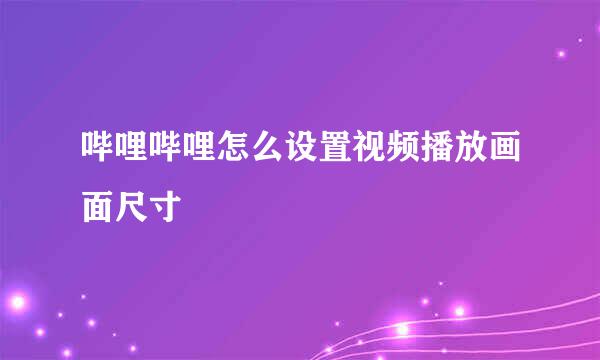 哔哩哔哩怎么设置视频播放画面尺寸